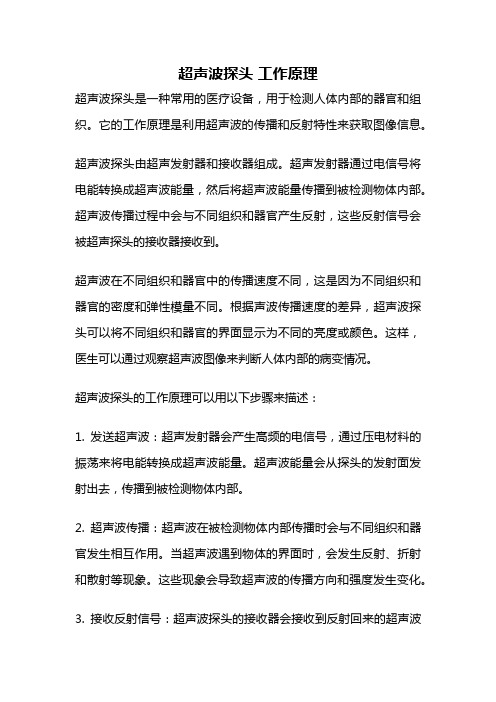 超声波探头 工作原理

超声波探头是一种常用的医疗设备，用于检测人体内部的器官和组织。它的工作原理是利用超声波的传播和反射特性来获取图像信息。

超声波探头由超声发射器和接收器组成。超声发射器通过电信号将电能转换成超声波能量，然后将超声波能量传播到被检测物体内部。超声波传播过程中会与不同组织和器官产生反射，这些反射信号会被超声探头的接收器接收到。

超声波在不同组织和器官中的传播速度不同，这是因为不同组织和器官的密度和弹性模量不同。根据声波传播速度的差异，超声波探头可以将不同组织和器官的界面显示为不同的亮度或颜色。这样，医生可以通过观察超声波图像来判断人体内部的病变情况。

超声波探头的工作原理可以用以下步骤来描述：

1. 发送超声波：超声发射器会产生高频的电信号，通过压电材料的振荡来将电能转换成超声波能量。超声波能量会从探头的发射面发射出去，传播到被检测物体内部。

2. 超声波传播：超声波在被检测物体内部传播时会与不同组织和器官发生相互作用。当超声波遇到物体的界面时，会发生反射、折射和散射等现象。这些现象会导致超声波的传播方向和强度发生变化。

3. 接收反射信号：超声波探头的接收器会接收到反射回来的超声波